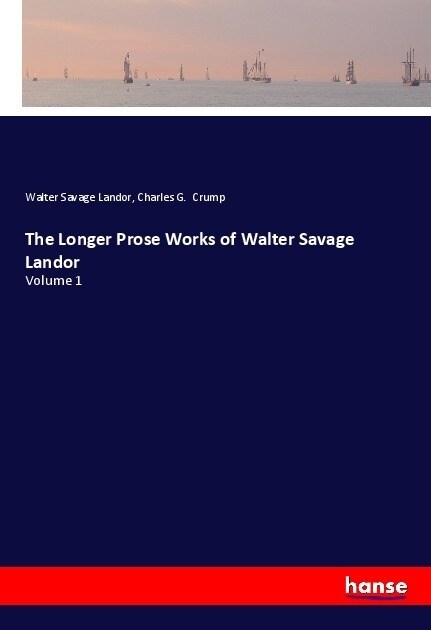 Walter Savage Landor, Charles G. Crump

The Longer Prose Works of Walter Savage Landor

Volume 1

hanse